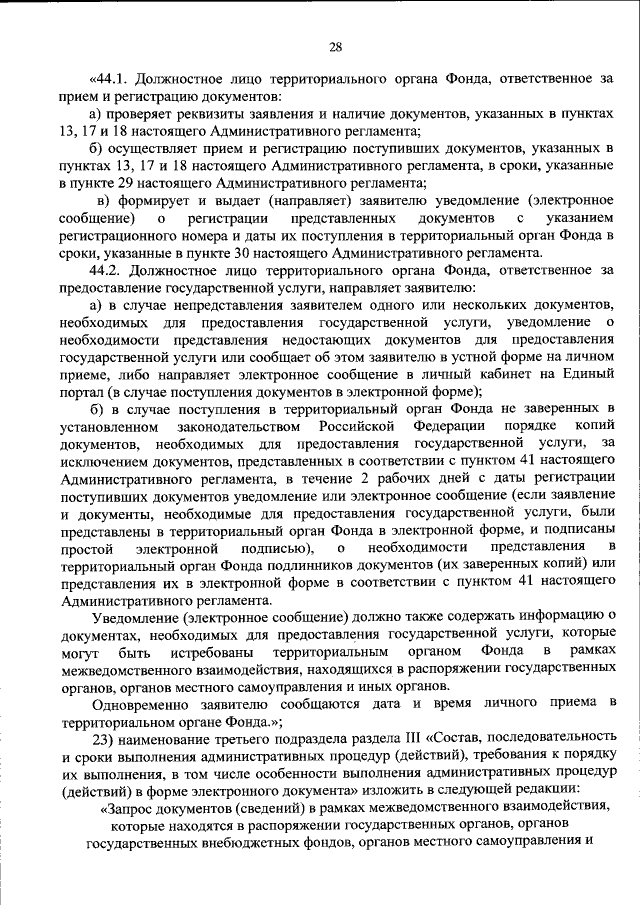 28

«44.1. Должностное лицо территориального органа Фонда, ответственное за прием и регистрацию документов:

а) проверяет реквизиты заявления и наличие документов, указанных в пунктах 13, 17 и 18 настоящего Административного регламента;

б) осуществляет прием и регистрацию поступивших документов, указанных в пунктах 13, 17 и 18 настоящего Административного регламента, в сроки, указанные в пункте 29 настоящего Административного регламента;

в) формирует и выдает (направляет) заявителю уведомление (электронное сообщение) о регистрации представленных документов с указанием регистрационного номера и даты их поступления в территориальный орган Фонда в сроки, указанные в пункте 30 настоящего Административного регламента.

44.2. Должностное лицо территориального органа Фонда, ответственное за предоставление государственной услуги, направляет заявителю:

а) в случае непредставления заявителем одного или нескольких документов, необходимых для предоставления государственной услуги, уведомление о необходимости представления недостающих документов для предоставления государственной услуги или сообщает об этом заявителю в устной форме на личном приеме, либо направляет электронное сообщение в личный кабинет на Единый портал (в случае поступления документов в электронной форме);

б) в случае поступления в территориальный орган Фонда не заверенных в установленном законодательством Российской Федерации порядке копий документов, необходимых для предоставления государственной услуги, за исключением документов, представленных в соответствии с пунктом 41 настоящего Административного регламента, в течение 2 рабочих дней с даты регистрации поступивших документов уведомление или электронное сообщение (если заявление и документы, необходимые для предоставления государственной услуги, были представлены в территориальный орган Фонда в электронной форме, и подписаны простой электронной подписью), о необходимости представления в территориальный орган Фонда подлинников документов (их заверенных копий) или представления их в электронной форме в соответствии с пунктом 41 настоящего Административного регламента.

Уведомление (электронное сообщение) должно также содержать информацию о документах, необходимых для предоставления государственной услуги, которые могут быть истребованы территориальным органом Фонда в рамках межведомственного взаимодействия, находящихся в распоряжении государственных органов, органов местного самоуправления и иных органов.

Одновременно заявителю сообщаются дата и время личного приема в территориальном органе Фонда.»;

23) наименование третьего подраздела раздела III «Состав, последовательность и сроки выполнения административных процедур (действий), требования к порядку их выполнения, в том числе особенности выполнения административных процедур (действий) в форме электронного документа» изложить в следующей редакции:

«Запрос документов (сведений) в рамках межведомственного взаимодействия, которые находятся в распоряжении государственных органов, органов государственных внебюджетных фондов, органов местного самоуправления и